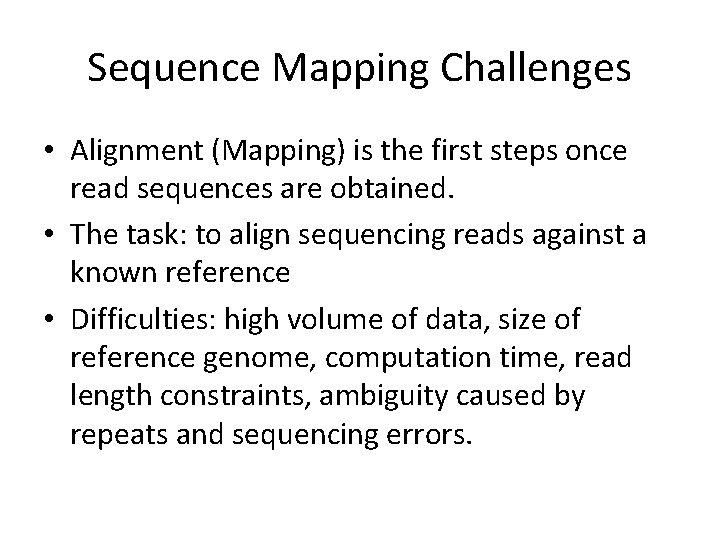 Sequence Mapping Challenges

• Alignment (Mapping) is the first steps once read sequences are obtained.
• The task: to align sequencing reads against a known reference
• Difficulties: high volume of data, size of reference genome, computation time, read length constraints, ambiguity caused by repeats and sequencing errors.